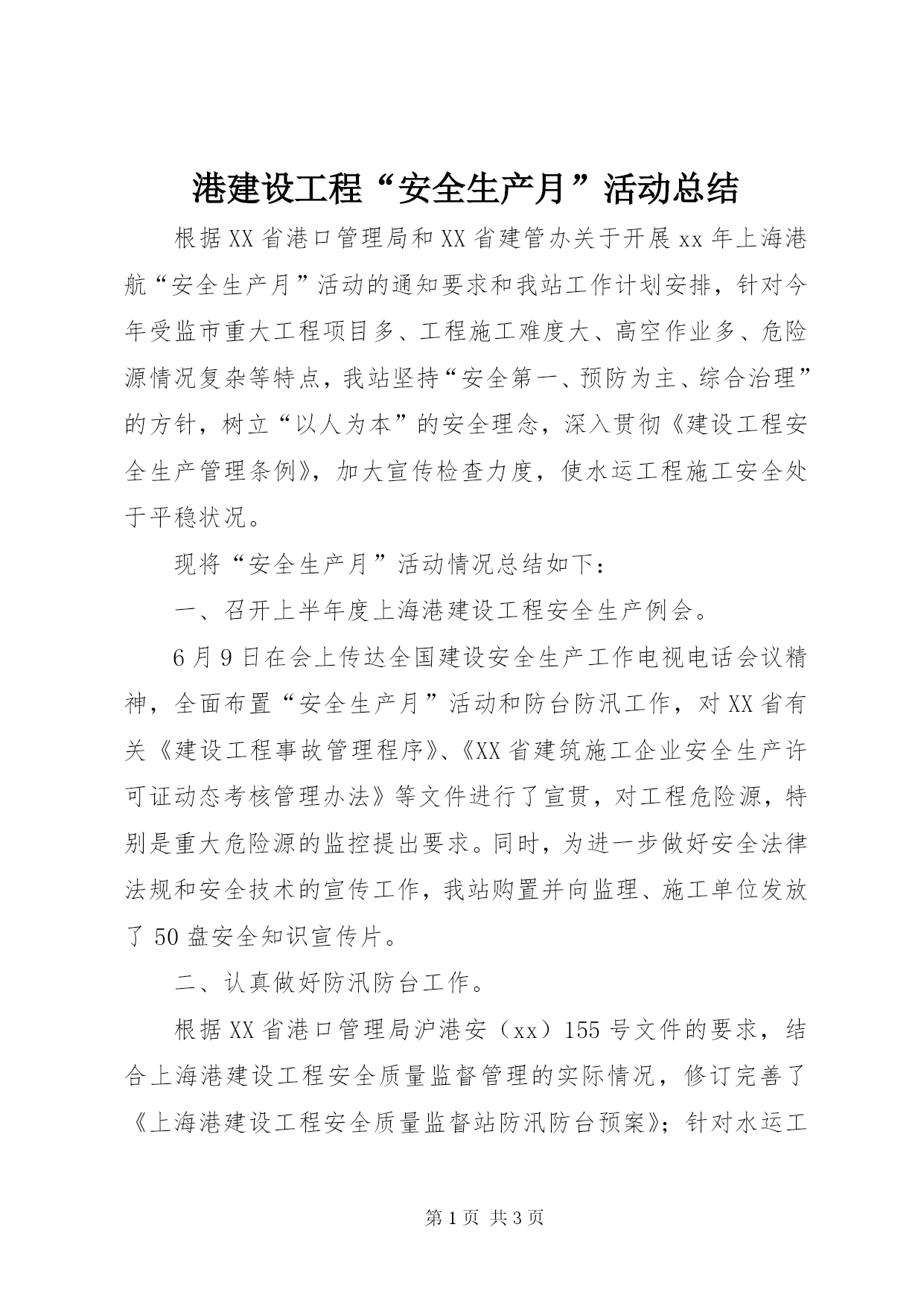 港建设工程“安全生产月”活动总结

根据XX省港口管理局和XX省建管办关于开展xx年上海港航“安全生产月”活动的通知要求和我站工作计划安排，针对今年受监市重大工程项目多、工程施工难度大、高空作业多、危险源情况复杂等特点，我站坚持“安全第一、预防为主、综合治理”的方针，树立“以人为本”的安全理念，深入贯彻《建设工程安全生产管理条例》，加大宣传检查力度，使水运工程施工安全处于平稳状况。

现将“安全生产月”活动情况总结如下：

一、召开上半年度上海港建设工程安全生产例会。

6月9日在会上传达全国建设安全生产工作电视电话会议精神，全面布置“安全生产月”活动和防台防汛工作，对XX省有关《建设工程事故管理程序》、《XX省建筑施工企业安全生产许可证动态考核管理办法》等文件进行了宣贯，对工程危险源，特别是重大危险源的监控提出要求。同时，为进一步做好安全法律法规和安全技术的宣传工作，我站购置并向监理、施工单位发放了50盘安全知识宣传片。

二、认真做好防汛防台工作。

根据XX省港口管理局沪港安（xx）155号文件的要求，结合上海港建设工程安全质量监督管理的实际情况，修订完善了《上海港建设工程安全质量监督站防汛防台预案》；针对水运工

第1页 共3页